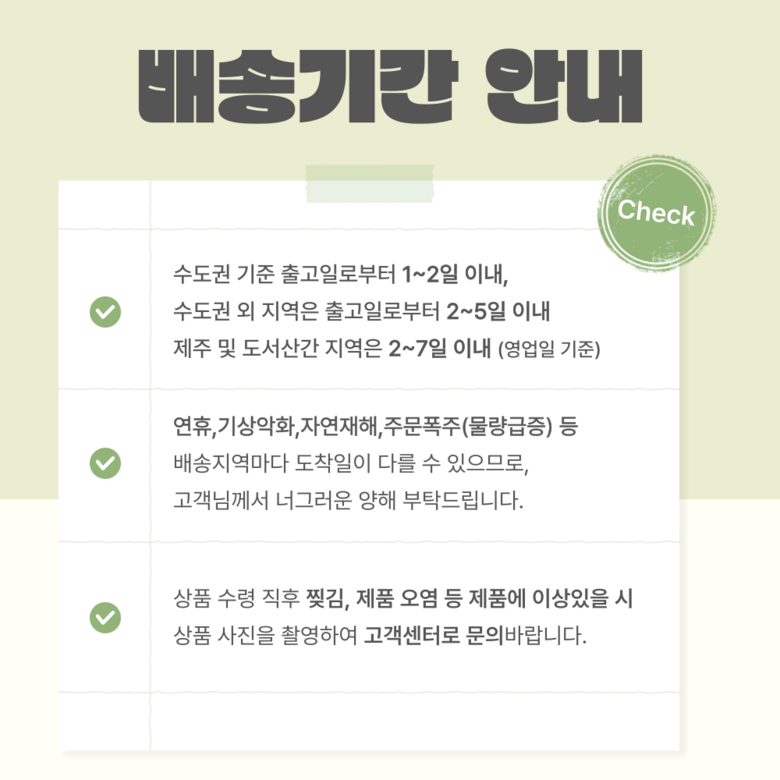 배송기간 안내

Check

수도권 기준 출고일로부터 1~2일 이내,
수도권 외 지역은 출고일로부터 2~5일 이내
제주 및 도서산간 지역은 2~7일 이내 (영업일 기준)

연휴,기상악화,자연재해,주문폭주(물량급증) 등
배송지역마다 도착일이 다를 수 있으므로,
고객님께서 너그러운 양해 부탁드립니다.

상품 수령 직후 찢김, 제품 오염 등 제품에 이상있을 시
상품 사진을 촬영하여 고객센터로 문의바랍니다.